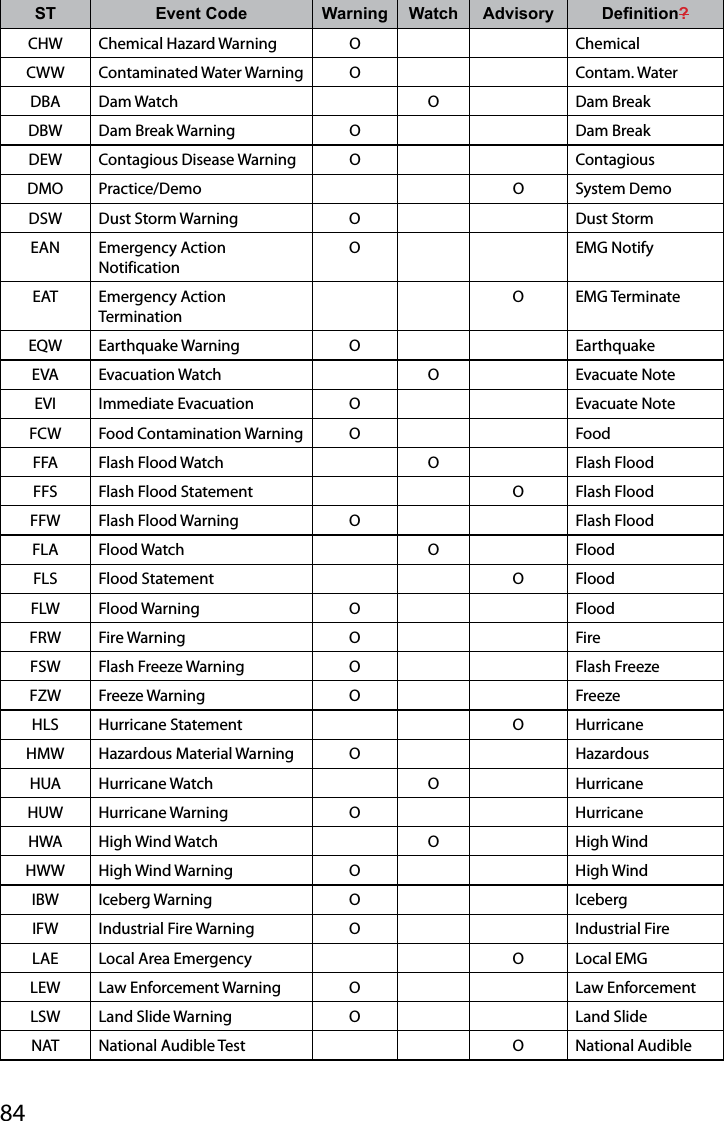 | ST | Event Code | Warning | Watch | Advisory | Definition? |
|---|---|---|---|---|---|
| CHW | Chemical Hazard Warning | O | | | Chemical |
| CWW | Contaminated Water Warning | O | | | Contam. Water |
| DBA | Dam Watch | | O | | Dam Break |
| DBW | Dam Break Warning | O | | | Dam Break |
| DEW | Contagious Disease Warning | O | | | Contagious |
| DMO | Practice/Demo | | | O | System Demo |
| DSW | Dust Storm Warning | O | | | Dust Storm |
| EAN | Emergency Action Notification | O | | | EMG Notify |
| EAT | Emergency Action Termination | | | O | EMG Terminate |
| EQW | Earthquake Warning | O | | | Earthquake |
| EVA | Evacuation Watch | | O | | Evacuate Note |
| EVI | Immediate Evacuation | O | | | Evacuate Note |
| FCW | Food Contamination Warning | O | | | Food |
| FFA | Flash Flood Watch | | O | | Flash Flood |
| FFS | Flash Flood Statement | | | O | Flash Flood |
| FFW | Flash Flood Warning | O | | | Flash Flood |
| FLA | Flood Watch | | O | | Flood |
| FLS | Flood Statement | | | O | Flood |
| FLW | Flood Warning | O | | | Flood |
| FRW | Fire Warning | O | | | Fire |
| FSW | Flash Freeze Warning | O | | | Flash Freeze |
| FZW | Freeze Warning | O | | | Freeze |
| HLS | Hurricane Statement | | | O | Hurricane |
| HMW | Hazardous Material Warning | O | | | Hazardous |
| HUA | Hurricane Watch | | O | | Hurricane |
| HUW | Hurricane Warning | O | | | Hurricane |
| HWA | High Wind Watch | | O | | High Wind |
| HWW | High Wind Warning | O | | | High Wind |
| IBW | Iceberg Warning | O | | | Iceberg |
| IFW | Industrial Fire Warning | O | | | Industrial Fire |
| LAE | Local Area Emergency | | | O | Local EMG |
| LEW | Law Enforcement Warning | O | | | Law Enforcement |
| LSW | Land Slide Warning | O | | | Land Slide |
| NAT | National Audible Test | | | O | National Audible |

84